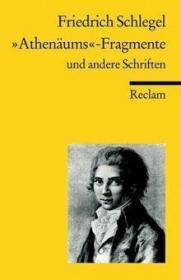 Friedrich Schlegel
»Athenäums«-Fragmente
und andere Schriften

Reclam